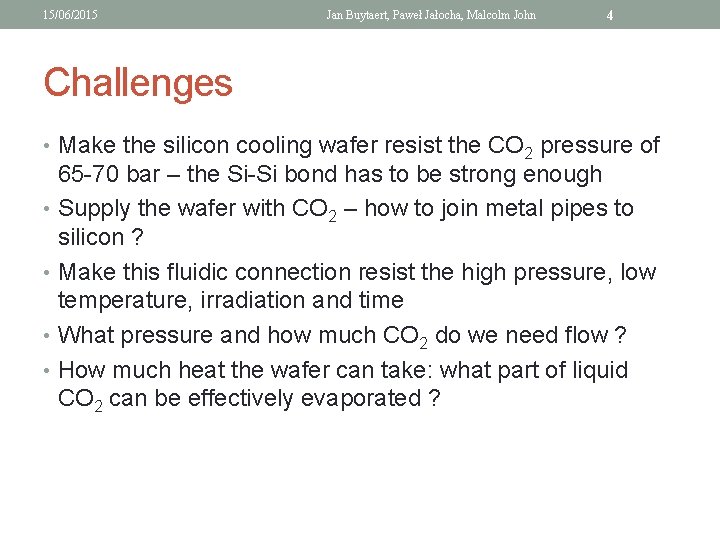 15/06/2015 Jan Buytaert, Paweł Jałocha, Malcolm John 4

Challenges

• Make the silicon cooling wafer resist the $CO_2$ pressure of 65-70 bar – the Si-Si bond has to be strong enough
• Supply the wafer with $CO_2$ – how to join metal pipes to silicon ?
• Make this fluidic connection resist the high pressure, low temperature, irradiation and time
• What pressure and how much $CO_2$ do we need flow ?
• How much heat the wafer can take: what part of liquid $CO_2$ can be effectively evaporated ?